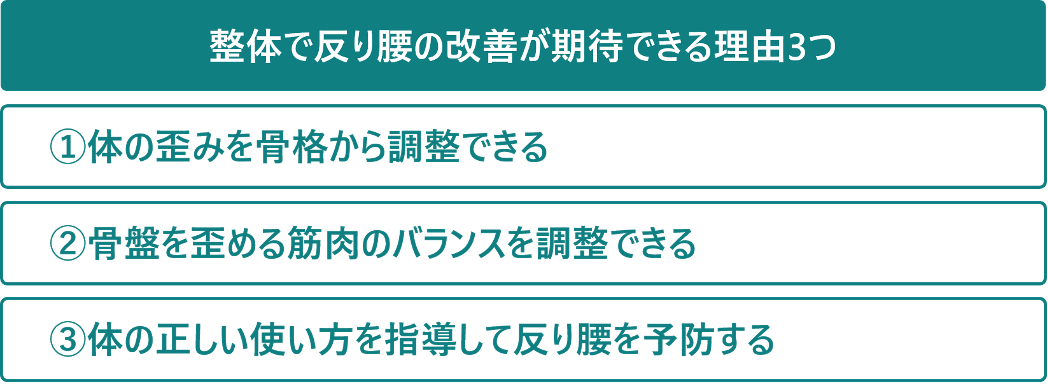 整体で反り腰の改善が期待できる理由3つ

①体の歪みを骨格から調整できる

②骨盤を歪める筋肉のバランスを調整できる

③体の正しい使い方を指導して反り腰を予防する